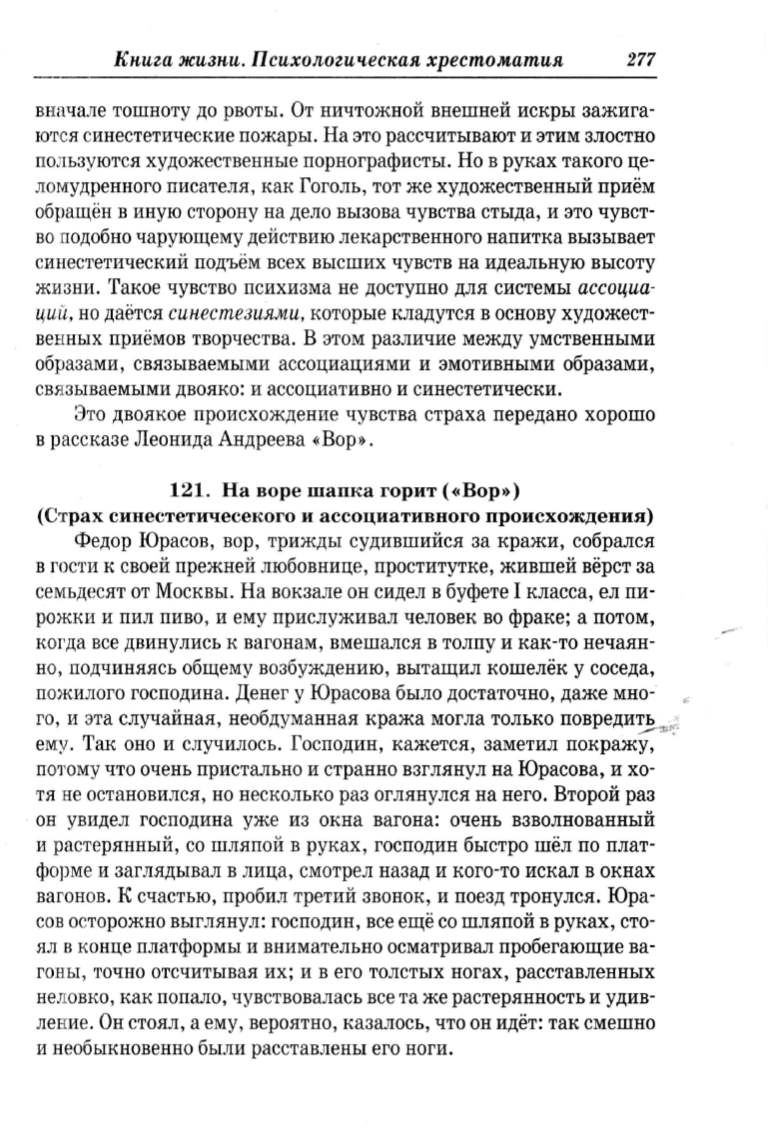 Книга жизни. Психологическая хрестоматия 277

вначале тошноту до рвоты. От ничтожной внешней искры зажигаются синестетические пожары. На это рассчитывают и этим злостно пользуются художественные порнографисты. Но в руках такого целомудренного писателя, как Гоголь, тот же художественный приём обращён в иную сторону на дело вызова чувства стыда, и это чувство подобно чарующему действию лекарственного напитка вызывает синестетический подъём всех высших чувств на идеальную высоту жизни. Такое чувство психизма не доступно для системы ассоциаций, но даётся синестезиями, которые кладутся в основу художественных приёмов творчества. В этом различие между умственными образами, связываемыми ассоциациями и эмотивными образами, связываемыми двояко: и ассоциативно и синестетически.

Это двоякое происхождение чувства страха передано хорошо в рассказе Леонида Андреева «Вор».

121. На воре шапка горит («Вор»)
(Страх синестетичесекого и ассоциативного происхождения)

Федор Юрасов, вор, трижды судившийся за кражи, собрался в гости к своей прежней любовнице, проститутке, жившей вёрст за семьдесят от Москвы. На вокзале он сидел в буфете I класса, ел пирожки и пил пиво, и ему прислуживал человек во фраке; а потом, когда все двинулись к вагонам, вмешался в толпу и как-то нечаянно, подчиняясь общему возбуждению, вытащил кошелёк у соседа, пожилого господина. Денег у Юрасова было достаточно, даже много, и эта случайная, необдуманная кража могла только повредить ему. Так оно и случилось. Господин, кажется, заметил покражу, потому что очень пристально и странно взглянул на Юрасова, и хотя не остановился, но несколько раз оглянулся на него. Второй раз он увидел господина уже из окна вагона: очень взволнованный и растерянный, со шляпой в руках, господин быстро шёл по платформе и заглядывал в лица, смотрел назад и кого-то искал в окнах вагонов. К счастью, пробил третий звонок, и поезд тронулся. Юрасов осторожно выглянул: господин, все ещё со шляпой в руках, стоял в конце платформы и внимательно осматривал пробегающие вагоны, точно отсчитывая их; и в его толстых ногах, расставленных неловко, как попало, чувствовалась все та же растерянность и удивление. Он стоял, а ему, вероятно, казалось, что он идёт: так смешно и необыкновенно были расставлены его ноги.